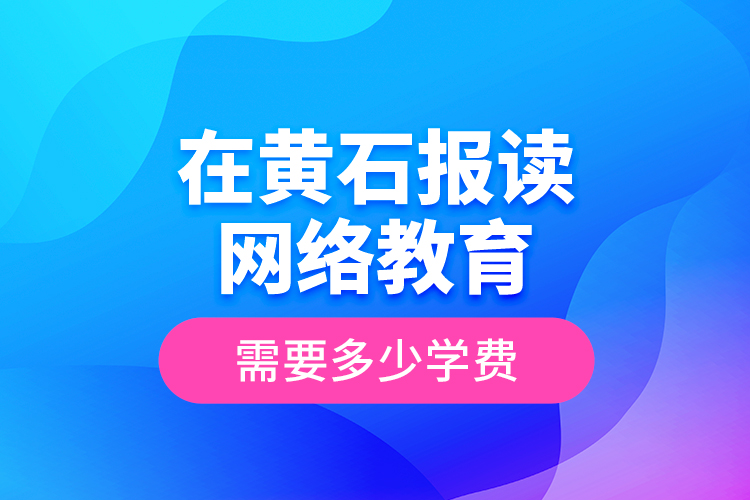 在黄石报读
网络教育

需要多少学费